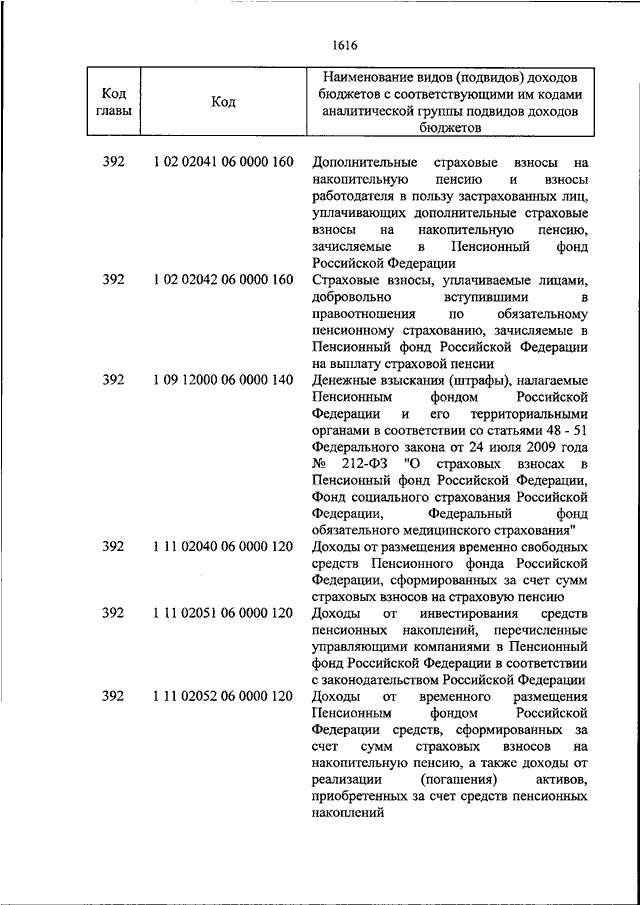 1616

| Код главы | Код | Наименование видов (подвидов) доходов бюджетов с соответствующими им кодами аналитической группы подвидов доходов бюджетов |
|---|---|---|
| 392 | 1 02 02041 06 0000 160 | Дополнительные страховые взносы на накопительную пенсию и взносы работодателя в пользу застрахованных лиц, уплачивающих дополнительные страховые взносы на накопительную пенсию, зачисляемые в Пенсионный фонд Российской Федерации |
| 392 | 1 02 02042 06 0000 160 | Страховые взносы, уплачиваемые лицами, добровольно вступившими в правоотношения по обязательному пенсионному страхованию, зачисляемые в Пенсионный фонд Российской Федерации на выплату страховой пенсии |
| 392 | 1 09 12000 06 0000 140 | Денежные взыскания (штрафы), налагаемые Пенсионным фондом Российской Федерации и его территориальными органами в соответствии со статьями 48 - 51 Федерального закона от 24 июля 2009 года № 212-ФЗ "О страховых взносах в Пенсионный фонд Российской Федерации, Фонд социального страхования Российской Федерации, Федеральный фонд обязательного медицинского страхования" |
| 392 | 1 11 02040 06 0000 120 | Доходы от размещения временно свободных средств Пенсионного фонда Российской Федерации, сформированных за счет сумм страховых взносов на страховую пенсию |
| 392 | 1 11 02051 06 0000 120 | Доходы от инвестирования средств пенсионных накоплений, перечисленные управляющими компаниями в Пенсионный фонд Российской Федерации в соответствии с законодательством Российской Федерации |
| 392 | 1 11 02052 06 0000 120 | Доходы от временного размещения Пенсионным фондом Российской Федерации средств, сформированных за счет сумм страховых взносов на накопительную пенсию, а также доходы от реализации (погашения) активов, приобретенных за счет средств пенсионных накоплений |